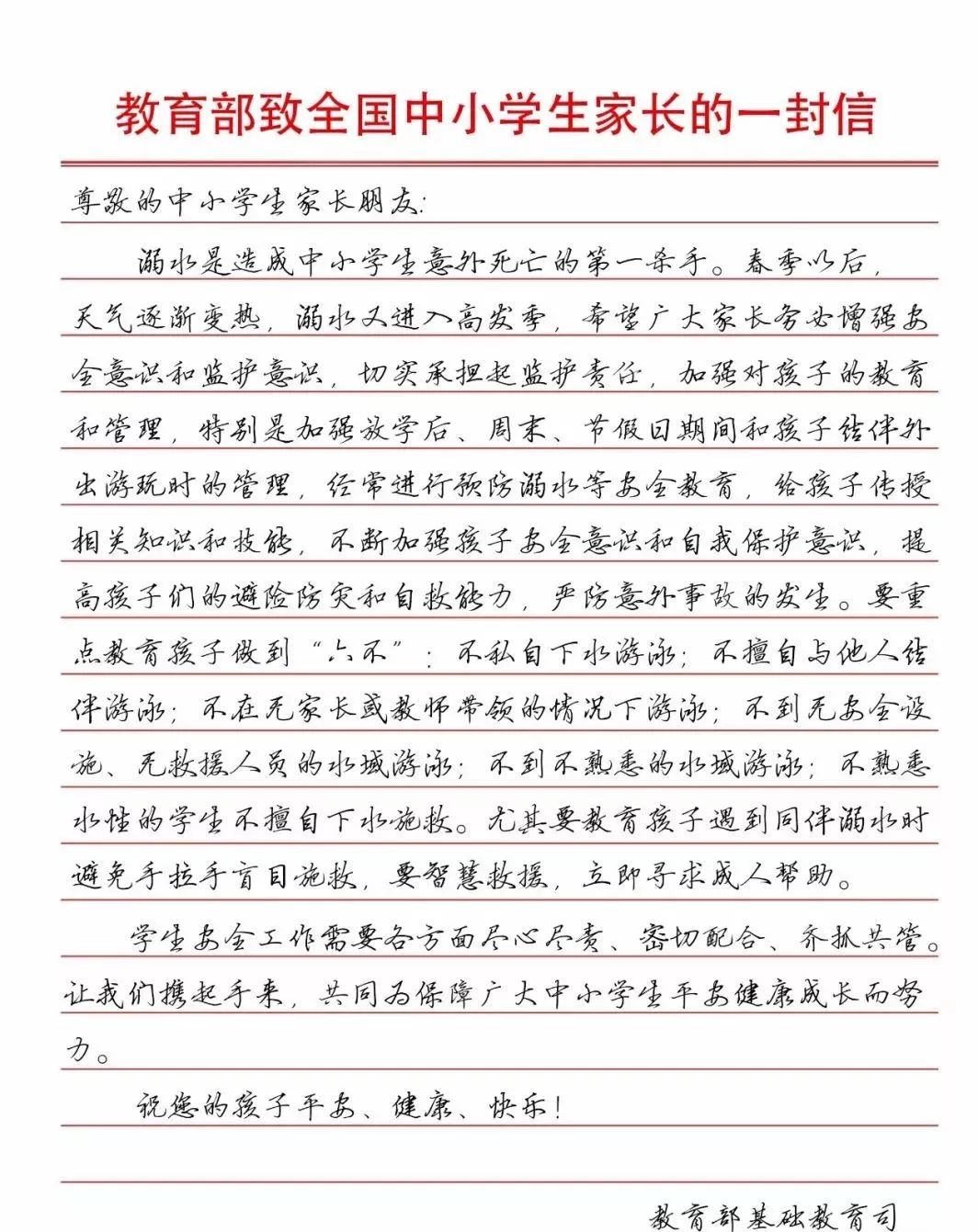 教育部致全国中小学生家长的一封信

尊敬的中小学生家长朋友:

溺水是造成中小学生意外死亡的第一杀手。春季以后，天气逐渐变热，溺水又进入高发季，希望广大家长务必增强安全意识和监护意识，切实承担起监护责任，加强对孩子的教育和管理，特别是加强放学后、周末、节假日期间和孩子结伴外出游玩时的管理，经常进行预防溺水等安全教育，给孩子传授相关知识和技能，不断加强孩子安全意识和自我保护意识，提高孩子们的避险防灾和自救能力，严防意外事故的发生。要重点教育孩子做到“六不”：不私自下水游泳；不擅自与他人结伴游泳；不在无家长或教师带领的情况下游泳；不到无安全设施、无救援人员的水域游泳；不到不熟悉的水域游泳；不熟悉水性的学生不擅自下水施救。尤其要教育孩子遇到同伴溺水时避免手拉手盲目施救，要智慧救援，立即寻求成人帮助。

学生安全工作需要各方面尽心尽责、密切配合、齐抓共管。让我们携起手来，共同为保障广大中小学生平安健康成长而努力。

祝您的孩子平安、健康、快乐！

教育部基础教育司